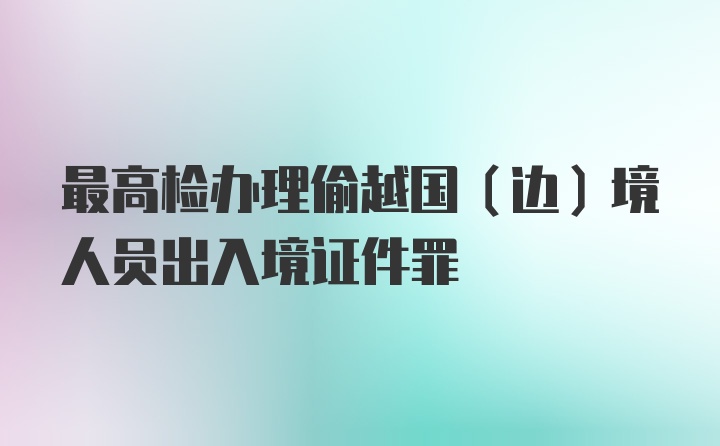 最高检办理偷越国（边）境人员出入境证件罪